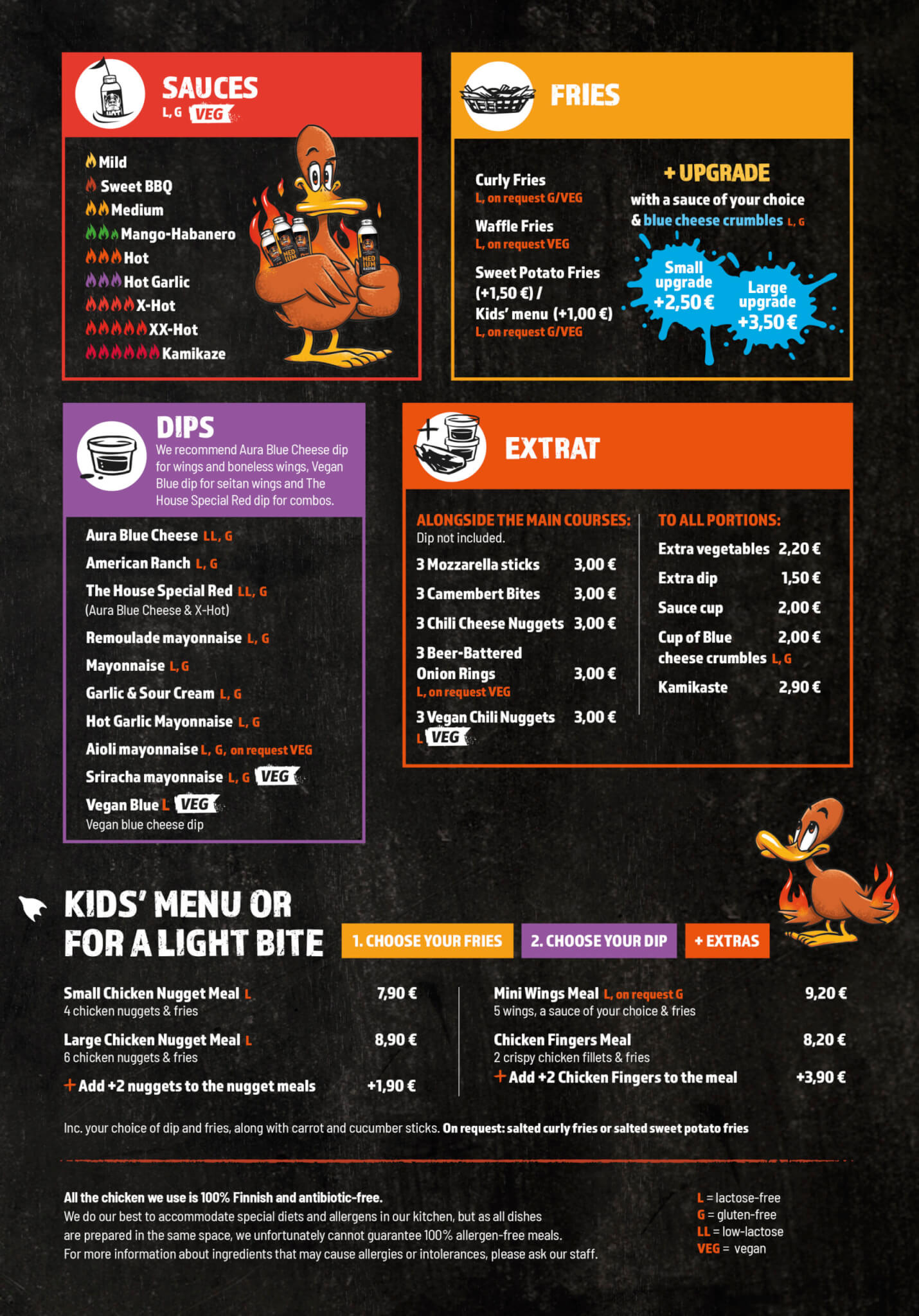 SAUCES
L, G VEG

Mild
Sweet BBQ
Medium
Mango-Habanero
Hot
Hot Garlic
X-Hot
XX-Hot
Kamikaze

FRIES

Curly Fries
L, on request G/VEG

Waffle Fries
L, on request VEG

Sweet Potato Fries (+1,50 €) / Kids' menu (+1,00 €)
L, on request G/VEG

+ UPGRADE
with a sauce of your choice & blue cheese crumbles L, G

Small upgrade +2,50 €

Large upgrade +3,50 €

DIPS
We recommend Aura Blue Cheese dip for wings and boneless wings, Vegan Blue dip for seitan wings and The House Special Red dip for combos.

Aura Blue Cheese LL, G
American Ranch L, G
The House Special Red LL, G
(Aura Blue Cheese & X-Hot)
Remoulade mayonnaise L, G
Mayonnaise L, G
Garlic & Sour Cream L, G
Hot Garlic Mayonnaise L, G
Aioli mayonnaise L, G, on request VEG
Sriracha mayonnaise L, G VEG
Vegan Blue L VEG
Vegan blue cheese dip

EXTRAT

ALONGSIDE THE MAIN COURSES:
Dip not included.
3 Mozzarella sticks 3,00 €
3 Camembert Bites 3,00 €
3 Chili Cheese Nuggets 3,00 €
3 Beer-Battered Onion Rings 3,00 €
L, on request VEG
3 Vegan Chili Nuggets 3,00 €
L VEG

TO ALL PORTIONS:
Extra vegetables 2,20 €
Extra dip 1,50 €
Sauce cup 2,00 €
Cup of Blue cheese crumbles L, G 2,00 €
Kamikaste 2,90 €

KIDS' MENU OR FOR A LIGHT BITE

1. CHOOSE YOUR FRIES 2. CHOOSE YOUR DIP + EXTRAS

Small Chicken Nugget Meal L 7,90 €
4 chicken nuggets & fries
Large Chicken Nugget Meal L 8,90 €
6 chicken nuggets & fries
+ Add +2 nuggets to the nugget meals +1,90 €

Mini Wings Meal L, on request G 9,20 €
5 wings, a sauce of your choice & fries
Chicken Fingers Meal 8,20 €
2 crispy chicken fillets & fries
+ Add +2 Chicken Fingers to the meal +3,90 €

Inc. your choice of dip and fries, along with carrot and cucumber sticks. On request: salted curly fries or salted sweet potato fries

All the chicken we use is 100% Finnish and antibiotic-free.
We do our best to accommodate special diets and allergens in our kitchen, but as all dishes are prepared in the same space, we unfortunately cannot guarantee 100% allergen-free meals. For more information about ingredients that may cause allergies or intolerances, please ask our staff.

L = lactose-free
G = gluten-free
LL = low-lactose
VEG = vegan